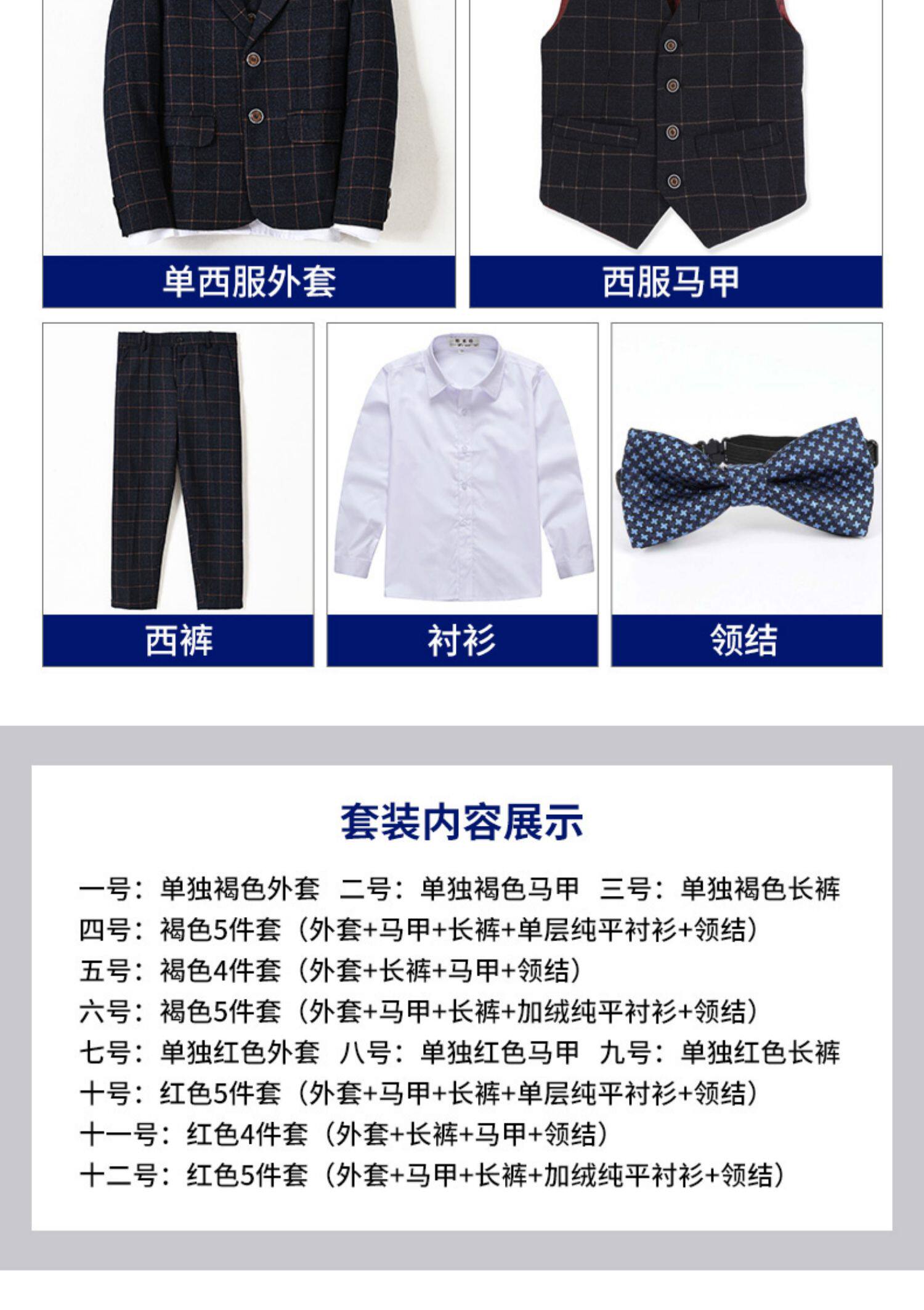 单西服外套

西服马甲

西裤

衬衫

领结

套装内容展示

一号：单独褐色外套 二号：单独褐色马甲 三号：单独褐色长裤
四号：褐色5件套（外套+马甲+长裤+单层纯平衬衫+领结）
五号：褐色4件套（外套+长裤+马甲+领结）
六号：褐色5件套（外套+马甲+长裤+加绒纯平衬衫+领结）
七号：单独红色外套 八号：单独红色马甲 九号：单独红色长裤
十号：红色5件套（外套+马甲+长裤+单层纯平衬衫+领结）
十一号：红色4件套（外套+长裤+马甲+领结）
十二号：红色5件套（外套+马甲+长裤+加绒纯平衬衫+领结）